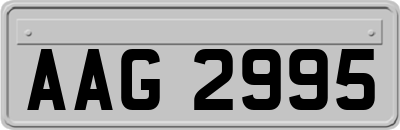 AAG 2995